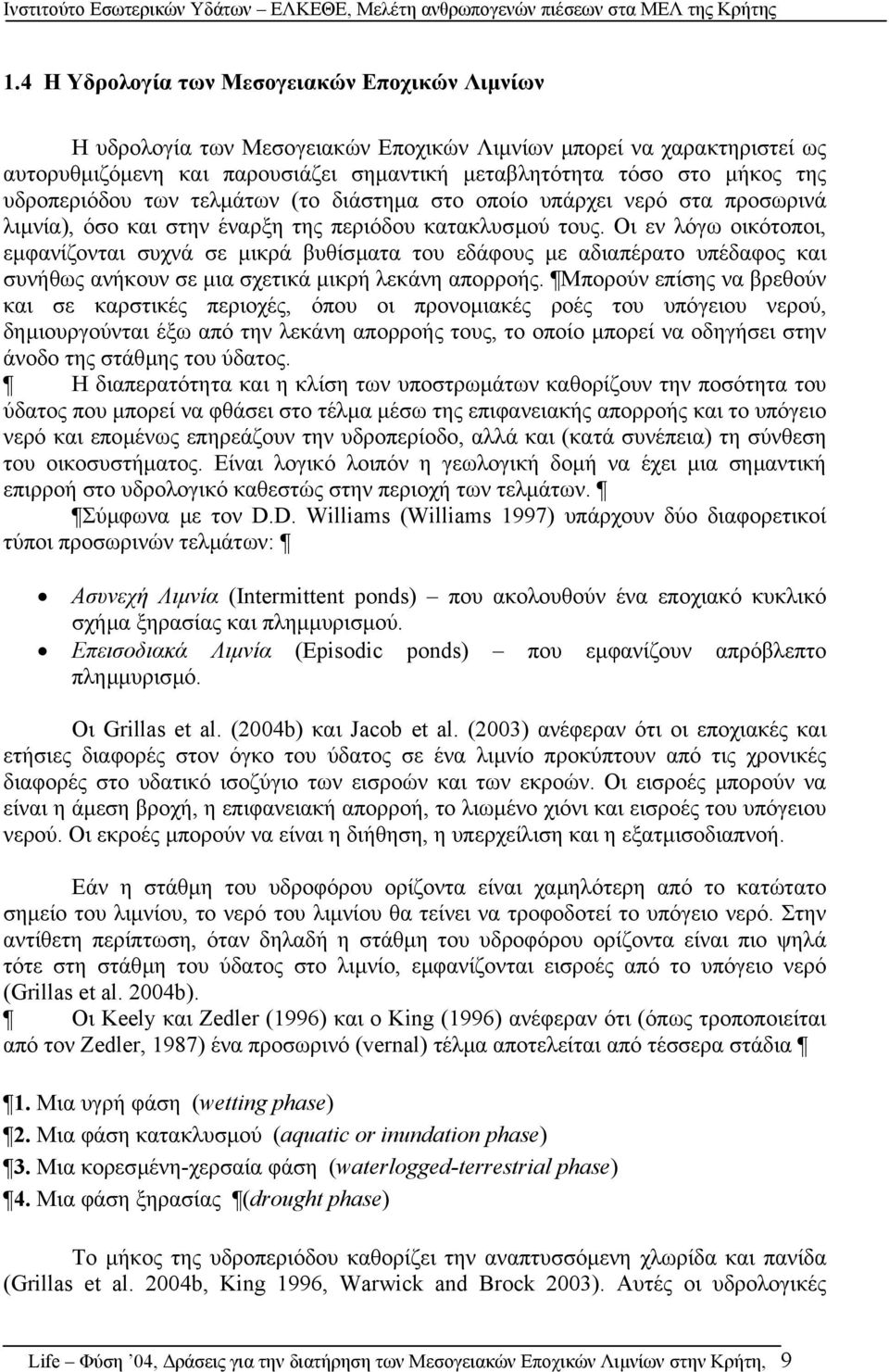 Ινστιτούτο Εσωτερικών Υδάτων – ΕΛΚΕΘΕ, Μελέτη ανθρωπογενών πιέσεων στα ΜΕΛ της Κρήτης

1.4 Η Υδρολογία των Μεσογειακών Εποχικών Λιμνίων

Η υδρολογία των Μεσογειακών Εποχικών Λιμνίων μπορεί να χαρακτηριστεί ως αυτορυθμιζόμενη και παρουσιάζει σημαντική μεταβλητότητα τόσο στο μήκος της υδροπεριόδου των τελμάτων (το διάστημα στο οποίο υπάρχει νερό στα προσωρινά λιμνία), όσο και στην έναρξη της περιόδου κατακλυσμού τους. Οι εν λόγω οικότοποι, εμφανίζονται συχνά σε μικρά βυθίσματα του εδάφους με αδιαπέρατο υπέδαφος και συνήθως ανήκουν σε μια σχετικά μικρή λεκάνη απορροής. ¶Μπορούν επίσης να βρεθούν και σε καρστικές περιοχές, όπου οι προνομιακές ροές του υπόγειου νερού, δημιουργούνται έξω από την λεκάνη απορροής τους, το οποίο μπορεί να οδηγήσει στην άνοδο της στάθμης του ύδατος.
¶ Η διαπερατότητα και η κλίση των υποστρωμάτων καθορίζουν την ποσότητα του ύδατος που μπορεί να φθάσει στο τέλμα μέσω της επιφανειακής απορροής και το υπόγειο νερό και επομένως επηρεάζουν την υδροπερίοδο, αλλά και (κατά συνέπεια) τη σύνθεση του οικοσυστήματος. Είναι λογικό λοιπόν η γεωλογική δομή να έχει μια σημαντική επιρροή στο υδρολογικό καθεστώς στην περιοχή των τελμάτων. ¶
¶Σύμφωνα με τον D.D. Williams (Williams 1997) υπάρχουν δύο διαφορετικοί τύποι προσωρινών τελμάτων: ¶

• Ασυνεχή Λιμνία (Intermittent ponds) που ακολουθούν ένα εποχιακό κυκλικό σχήμα ξηρασίας και πλημμυρισμού.
• Επεισοδιακά Λιμνία (Episodic ponds) – που εμφανίζουν απρόβλεπτο πλημμυρισμό.

Οι Grillas et al. (2004b) και Jacob et al. (2003) ανέφεραν ότι οι εποχιακές και ετήσιες διαφορές στον όγκο του ύδατος σε ένα λιμνίο προκύπτουν από τις χρονικές διαφορές στο υδατικό ισοζύγιο των εισροών και των εκροών. Οι εισροές μπορούν να είναι η άμεση βροχή, η επιφανειακή απορροή, το λιωμένο χιόνι και εισροές του υπόγειου νερού. Οι εκροές μπορούν να είναι η διήθηση, η υπερχείλιση και η εξατμισοδιαπνοή.

Εάν η στάθμη του υδροφόρου ορίζοντα είναι χαμηλότερη από το κατώτατο σημείο του λιμνίου, το νερό του λιμνίου θα τείνει να τροφοδοτεί το υπόγειο νερό. Στην αντίθετη περίπτωση, όταν δηλαδή η στάθμη του υδροφόρου ορίζοντα είναι πιο ψηλά τότε στη στάθμη του ύδατος στο λιμνίο, εμφανίζονται εισροές από το υπόγειο νερό (Grillas et al. 2004b).
¶ Οι Keely και Zedler (1996) και ο King (1996) ανέφεραν ότι (όπως τροποποιείται από τον Zedler, 1987) ένα προσωρινό (vernal) τέλμα αποτελείται από τέσσερα στάδια ¶

¶1. Μια υγρή φάση (wetting phase)
¶2. Μια φάση κατακλυσμού (aquatic or inundation phase)
¶3. Μια κορεσμένη-χερσαία φάση (waterlogged-terrestrial phase)
¶4. Μια φάση ξηρασίας ¶(drought phase)

Το μήκος της υδροπεριόδου καθορίζει την αναπτυσσόμενη χλωρίδα και πανίδα (Grillas et al. 2004b, King 1996, Warwick and Brock 2003). Αυτές οι υδρολογικές

Life – Φύση '04, Δράσεις για την διατήρηση των Μεσογειακών Εποχικών Λιμνίων στην Κρήτη, 9